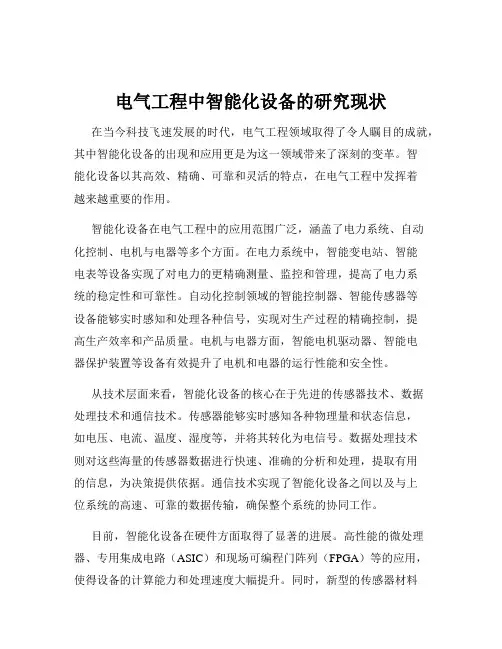 电气工程中智能化设备的研究现状

在当今科技飞速发展的时代，电气工程领域取得了令人瞩目的成就，其中智能化设备的出现和应用更是为这一领域带来了深刻的变革。智能化设备以其高效、精确、可靠和灵活的特点，在电气工程中发挥着越来越重要的作用。

智能化设备在电气工程中的应用范围广泛，涵盖了电力系统、自动化控制、电机与电器等多个方面。在电力系统中，智能变电站、智能电表等设备实现了对电力的更精确测量、监控和管理，提高了电力系统的稳定性和可靠性。自动化控制领域的智能控制器、智能传感器等设备能够实时感知和处理各种信号，实现对生产过程的精确控制，提高生产效率和产品质量。电机与电器方面，智能电机驱动器、智能电器保护装置等设备有效提升了电机和电器的运行性能和安全性。

从技术层面来看，智能化设备的核心在于先进的传感器技术、数据处理技术和通信技术。传感器能够实时感知各种物理量和状态信息，如电压、电流、温度、湿度等，并将其转化为电信号。数据处理技术则对这些海量的传感器数据进行快速、准确的分析和处理，提取有用的信息，为决策提供依据。通信技术实现了智能化设备之间以及与上位系统的高速、可靠的数据传输，确保整个系统的协同工作。

目前，智能化设备在硬件方面取得了显著的进展。高性能的微处理器、专用集成电路（ASIC）和现场可编程门阵列（FPGA）等的应用，使得设备的计算能力和处理速度大幅提升。同时，新型的传感器材料